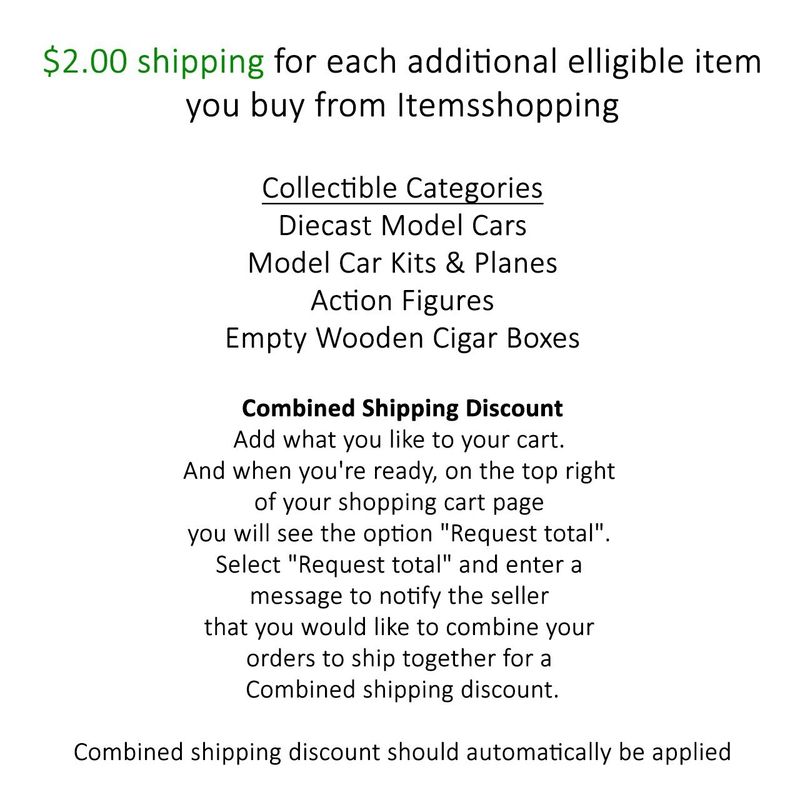 $2.00 shipping for each additional elligible item you buy from Itemsshopping

Collectible Categories
Diecast Model Cars
Model Car Kits & Planes
Action Figures
Empty Wooden Cigar Boxes

Combined Shipping Discount

Add what you like to your cart. And when you're ready, on the top right of your shopping cart page you will see the option "Request total". Select "Request total" and enter a message to notify the seller that you would like to combine your orders to ship together for a Combined shipping discount.

Combined shipping discount should automatically be applied